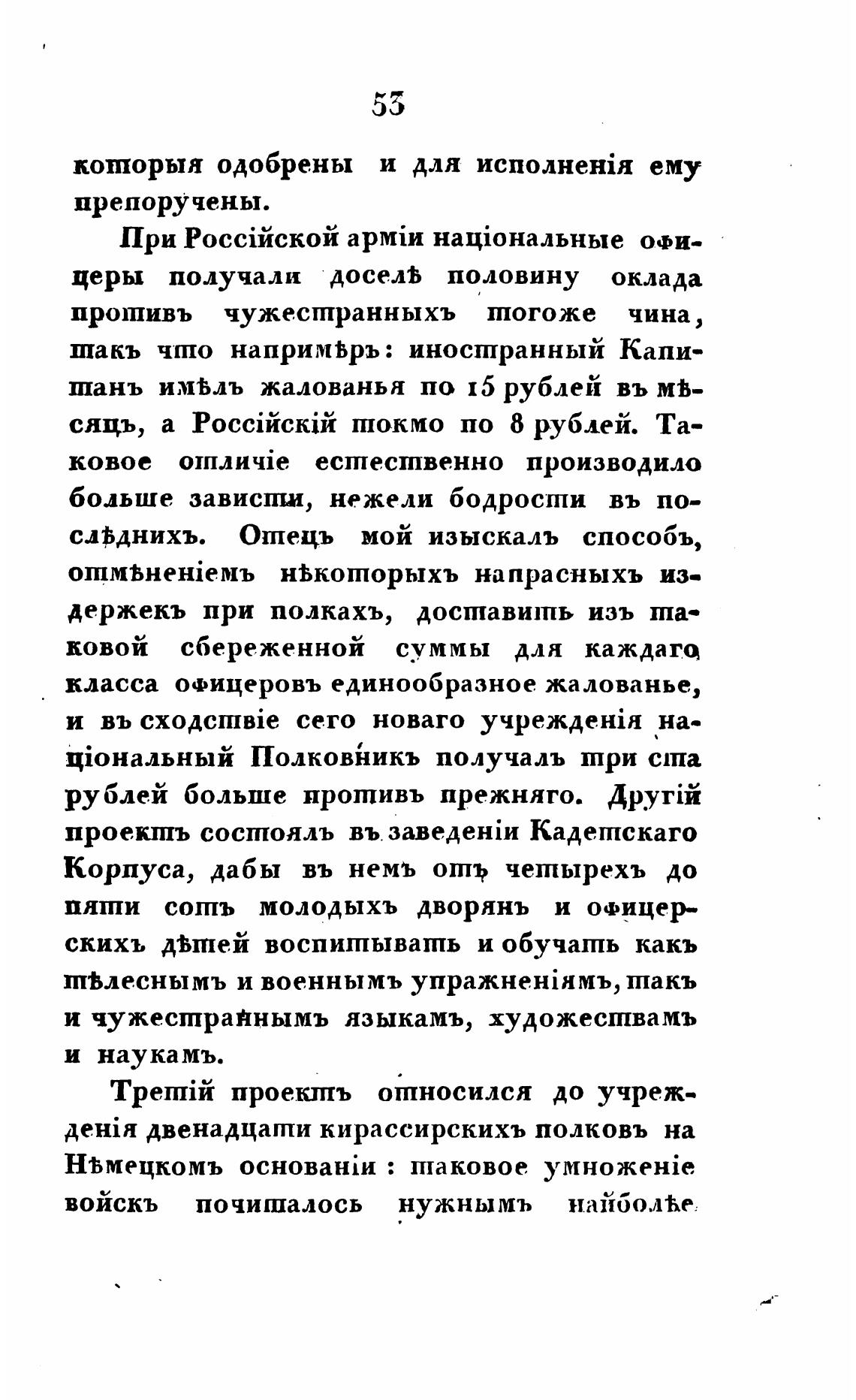 53

которыя одобрены и для исполненія ему препоручены.

При Россійской арміи національные офицеры получали доселѣ половину оклада противъ чужестранныхъ тогоже чина, такъ что напримѣръ: иностранный Капитанъ имѣлъ жалованья по 15 рублей въ мѣсяцъ, а Россійскій токмо по 8 рублей. Таковое отличіе естественно производило больше зависти, нежели бодрости въ послѣднихъ. Отецъ мой изыскалъ способъ, отмѣненіемъ нѣкоторыхъ напрасныхъ издержекъ при полкахъ, доставить изъ таковой сбереженной суммы для каждаго класса офицеровъ единообразное жалованье, и въ сходствіе сего новаго учрежденія національный Полковникъ получалъ три ста рублей больше противъ прежняго. Другій проектъ состоялъ въ заведеніи Кадетскаго Корпуса, дабы въ немъ отъ четырехъ до пяти сотъ молодыхъ дворянъ и офицерскихъ дѣтей воспитывать и обучать какъ тѣлеснымъ и военнымъ упражненіямъ, такъ и чужестраннымъ языкамъ, художествамъ и наукамъ.

Третій проектъ относился до учрежденія двенадцати кирассирскихъ полковъ на Нѣмецкомъ основаніи: таковое умноженіе войскъ почиталось нужнымъ наиболѣе